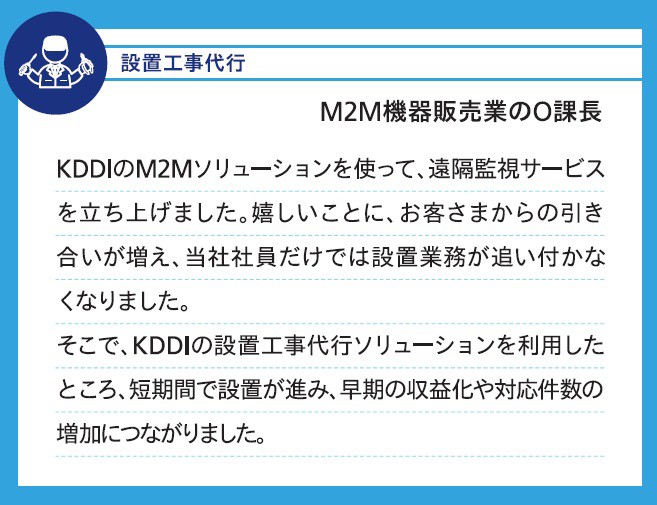 設置工事代行

M2M機器販売業のO課長

KDDIのM2Mソリューションを使って、遠隔監視サービスを立ち上げました。嬉しいことに、お客さまからの引き合いが増え、当社社員だけでは設置業務が追い付かなくなりました。
そこで、KDDIの設置工事代行ソリューションを利用したところ、短期間で設置が進み、早期の収益化や対応件数の増加につながりました。